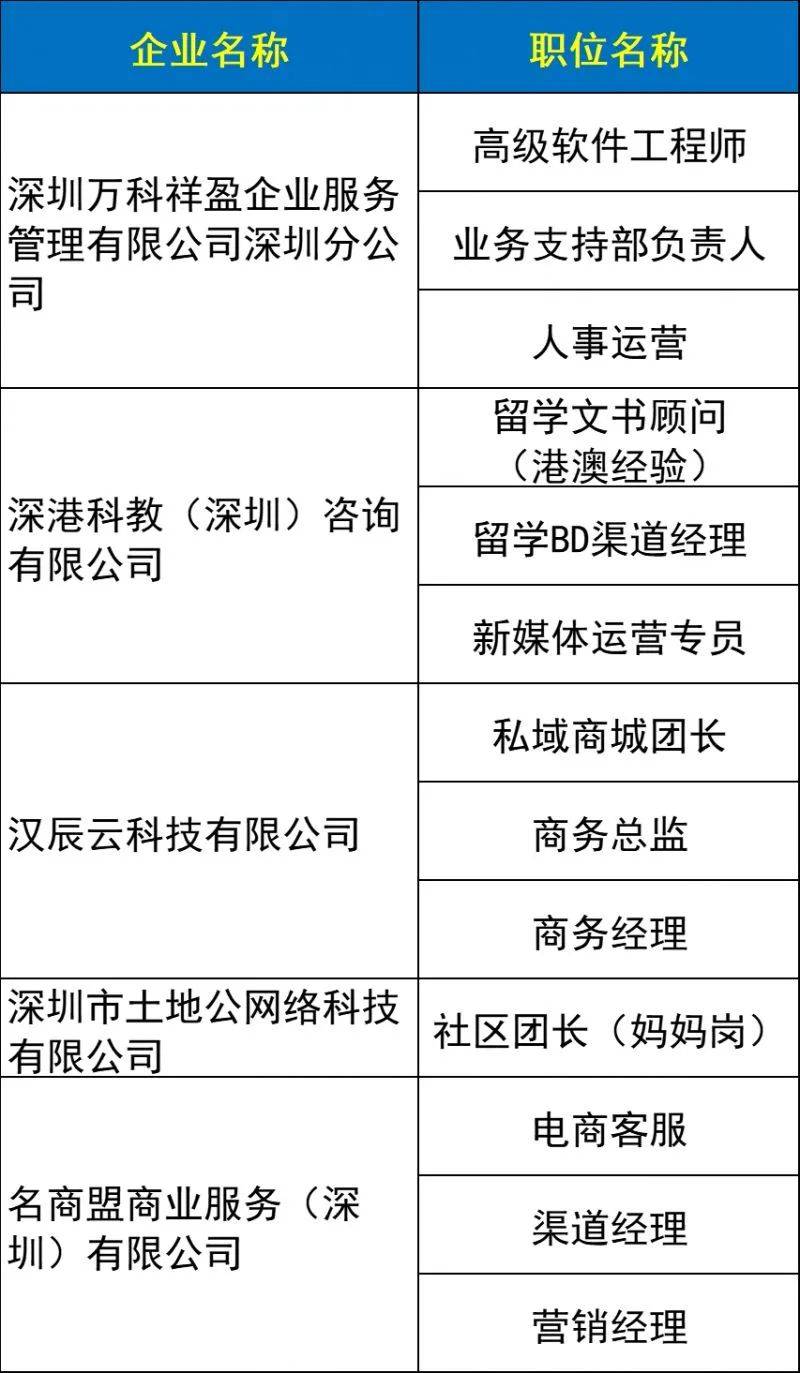 | 企业名称 | 职位名称 |
|---|---|
| 深圳万科祥盈企业服务管理有限公司深圳分公司 | 高级软件工程师 |
| | 业务支持部负责人 |
| | 人事运营 |
| 深港科教（深圳）咨询有限公司 | 留学文书顾问（港澳经验） |
| | 留学BD渠道经理 |
| | 新媒体运营专员 |
| 汉辰云科技有限公司 | 私域商城团长 |
| | 商务总监 |
| | 商务经理 |
| 深圳市土地公网络科技有限公司 | 社区团长（妈妈岗） |
| 名商盟商业服务（深圳）有限公司 | 电商客服 |
| | 渠道经理 |
| | 营销经理 |